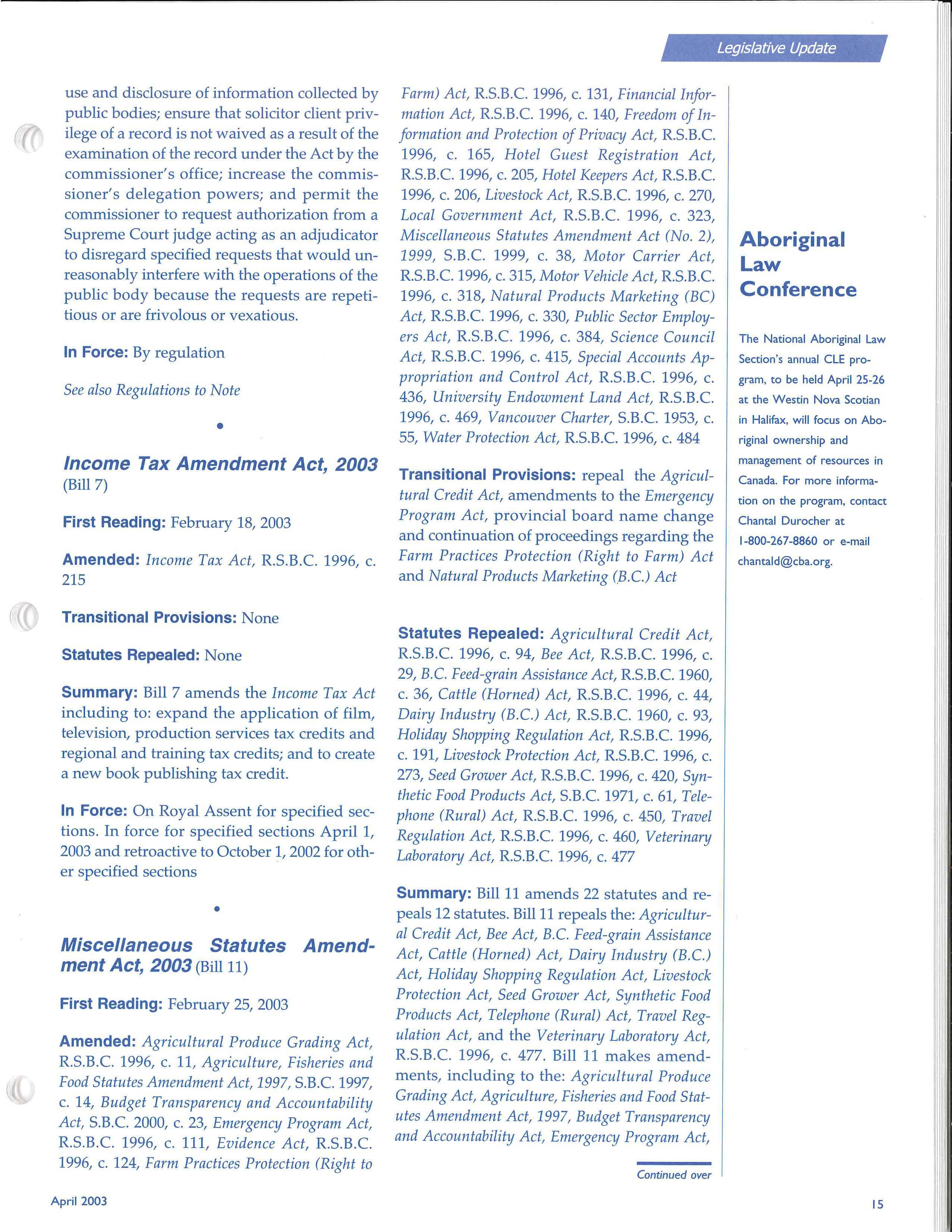 Legislative Update

use and disclosure of information collected by public bodies; ensure that solicitor client privilege of a record is not waived as a result of the examination of the record under the Act by the commissioner's office; increase the commissioner's delegation powers; and permit the commissioner to request authorization from a Supreme Court judge acting as an adjudicator to disregard specified requests that would unreasonably interfere with the operations of the public body because the requests are repetitious or are frivolous or vexatious.

In Force: By regulation

See also Regulations to Note

•

Income Tax Amendment Act, 2003 (Bill 7)

First Reading: February 18, 2003

Amended: Income Tax Act, R.S.B.C. 1996, c. 215

Transitional Provisions: None

Statutes Repealed: None

Summary: Bill 7 amends the Income Tax Act including to: expand the application of film, television, production services tax credits and regional and training tax credits; and to create a new book publishing tax credit.

In Force: On Royal Assent for specified sections. In force for specified sections April 1, 2003 and retroactive to October 1, 2002 for other specified sections

•

Miscellaneous Statutes Amendment Act, 2003 (Bill 11)

First Reading: February 25, 2003

Amended: Agricultural Produce Grading Act, R.S.B.C. 1996, c. 11, Agriculture, Fisheries and Food Statutes Amendment Act, 1997, S.B.C. 1997, c. 14, Budget Transparency and Accountability Act, S.B.C. 2000, c. 23, Emergency Program Act, R.S.B.C. 1996, c. 111, Evidence Act, R.S.B.C. 1996, c. 124, Farm Practices Protection (Right to Farm) Act, R.S.B.C. 1996, c. 131, Financial Information Act, R.S.B.C. 1996, c. 140, Freedom of Information and Protection of Privacy Act, R.S.B.C. 1996, c. 165, Hotel Guest Registration Act, R.S.B.C. 1996, c. 205, Hotel Keepers Act, R.S.B.C. 1996, c. 206, Livestock Act, R.S.B.C. 1996, c. 270, Local Government Act, R.S.B.C. 1996, c. 323, Miscellaneous Statutes Amendment Act (No. 2), 1999, S.B.C. 1999, c. 38, Motor Carrier Act, R.S.B.C. 1996, c. 315, Motor Vehicle Act, R.S.B.C. 1996, c. 318, Natural Products Marketing (BC) Act, R.S.B.C. 1996, c. 330, Public Sector Employers Act, R.S.B.C. 1996, c. 384, Science Council Act, R.S.B.C. 1996, c. 415, Special Accounts Appropriation and Control Act, R.S.B.C. 1996, c. 436, University Endowment Land Act, R.S.B.C. 1996, c. 469, Vancouver Charter, S.B.C. 1953, c. 55, Water Protection Act, R.S.B.C. 1996, c. 484

Transitional Provisions: repeal the Agricultural Credit Act, amendments to the Emergency Program Act, provincial board name change and continuation of proceedings regarding the Farm Practices Protection (Right to Farm) Act and Natural Products Marketing (B.C.) Act

Statutes Repealed: Agricultural Credit Act, R.S.B.C. 1996, c. 94, Bee Act, R.S.B.C. 1996, c. 29, B.C. Feed-grain Assistance Act, R.S.B.C. 1960, c. 36, Cattle (Horned) Act, R.S.B.C. 1996, c. 44, Dairy Industry (B.C.) Act, R.S.B.C. 1960, c. 93, Holiday Shopping Regulation Act, R.S.B.C. 1996, c. 191, Livestock Protection Act, R.S.B.C. 1996, c. 273, Seed Grower Act, R.S.B.C. 1996, c. 420, Synthetic Food Products Act, S.B.C. 1971, c. 61, Telephone (Rural) Act, R.S.B.C. 1996, c. 450, Travel Regulation Act, R.S.B.C. 1996, c. 460, Veterinary Laboratory Act, R.S.B.C. 1996, c. 477

Summary: Bill 11 amends 22 statutes and repeals 12 statutes. Bill 11 repeals the: Agricultural Credit Act, Bee Act, B.C. Feed-grain Assistance Act, Cattle (Horned) Act, Dairy Industry (B.C.) Act, Holiday Shopping Regulation Act, Livestock Protection Act, Seed Grower Act, Synthetic Food Products Act, Telephone (Rural) Act, Travel Regulation Act, and the Veterinary Laboratory Act, R.S.B.C. 1996, c. 477. Bill 11 makes amendments, including to the: Agricultural Produce Grading Act, Agriculture, Fisheries and Food Statutes Amendment Act, 1997, Budget Transparency and Accountability Act, Emergency Program Act,

Continued over

Aboriginal Law Conference

The National Aboriginal Law Section's annual CLE program, to be held April 25-26 at the Westin Nova Scotian in Halifax, will focus on Aboriginal ownership and management of resources in Canada. For more information on the program, contact Chantal Durocher at 1-800-267-8860 or e-mail chantald@cba.org.

April 2003

15